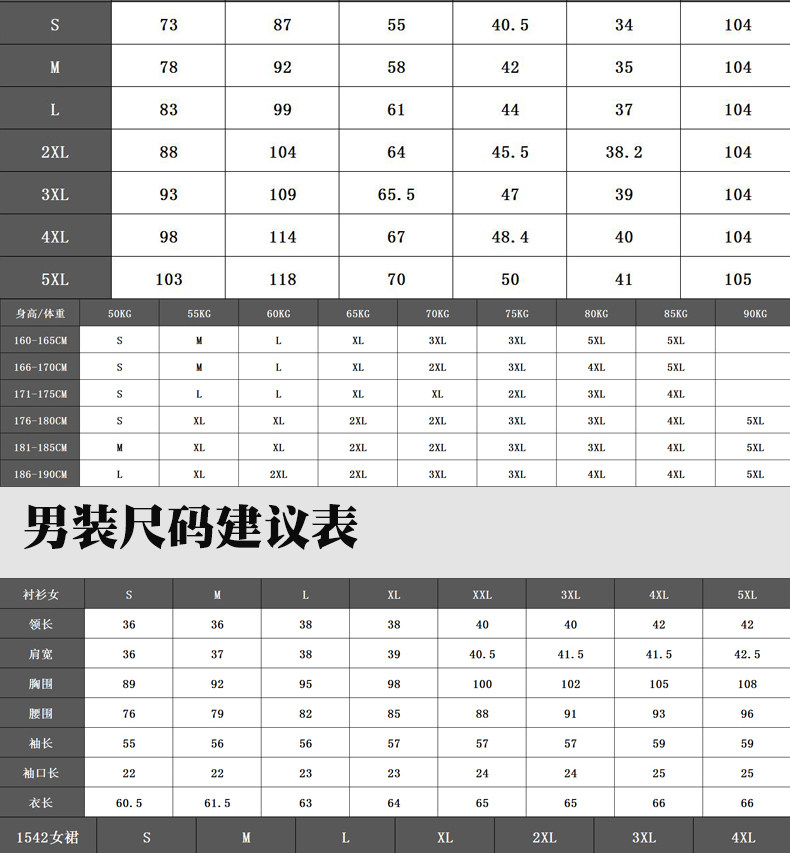 | S | 73 | 87 | 55 | 40.5 | 34 | 104 |
|---|---|---|---|---|---|---|
| M | 78 | 92 | 58 | 42 | 35 | 104 |
| L | 83 | 99 | 61 | 44 | 37 | 104 |
| 2XL | 88 | 104 | 64 | 45.5 | 38.2 | 104 |
| 3XL | 93 | 109 | 65.5 | 47 | 39 | 104 |
| 4XL | 98 | 114 | 67 | 48.4 | 40 | 104 |
| 5XL | 103 | 118 | 70 | 50 | 41 | 105 |

| 身高/体重 | 50KG | 55KG | 60KG | 65KG | 70KG | 75KG | 80KG | 85KG | 90KG |
|---|---|---|---|---|---|---|---|---|---|
| 160-165CM | S | M | L | XL | 3XL | 3XL | 5XL | 5XL | |
| 166-170CM | S | M | L | XL | 2XL | 3XL | 4XL | 5XL | |
| 171-175CM | S | L | L | XL | XL | 2XL | 3XL | 4XL | |
| 176-180CM | S | XL | XL | 2XL | 2XL | 3XL | 3XL | 4XL | 5XL |
| 181-185CM | M | XL | XL | 2XL | 2XL | 3XL | 3XL | 4XL | 5XL |
| 186-190CM | L | XL | 2XL | 2XL | 3XL | 3XL | 4XL | 4XL | 5XL |

男装尺码建议表

| 衬衫女 | S | M | L | XL | XXL | 3XL | 4XL | 5XL |
|---|---|---|---|---|---|---|---|---|
| 领长 | 36 | 36 | 38 | 38 | 40 | 40 | 42 | 42 |
| 肩宽 | 36 | 37 | 38 | 39 | 40.5 | 41.5 | 41.5 | 42.5 |
| 胸围 | 89 | 92 | 95 | 98 | 100 | 102 | 105 | 108 |
| 腰围 | 76 | 79 | 82 | 85 | 88 | 91 | 93 | 96 |
| 袖长 | 55 | 56 | 56 | 57 | 57 | 57 | 59 | 59 |
| 袖口长 | 22 | 22 | 23 | 23 | 24 | 24 | 25 | 25 |
| 衣长 | 60.5 | 61.5 | 63 | 64 | 65 | 65 | 66 | 66 |

| 1542女裙 | S | M | L | XL | 2XL | 3XL | 4XL |
|---|---|---|---|---|---|---|---|